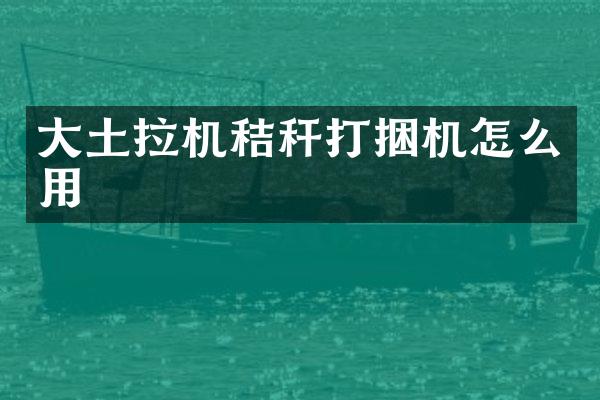 大土拉机秸秆打捆机怎么用